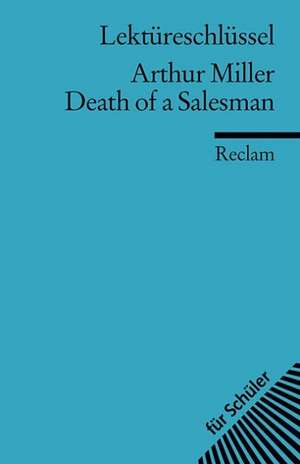 Lektüreschlüssel

Arthur Miller
Death of a Salesman

Reclam

für Schüler